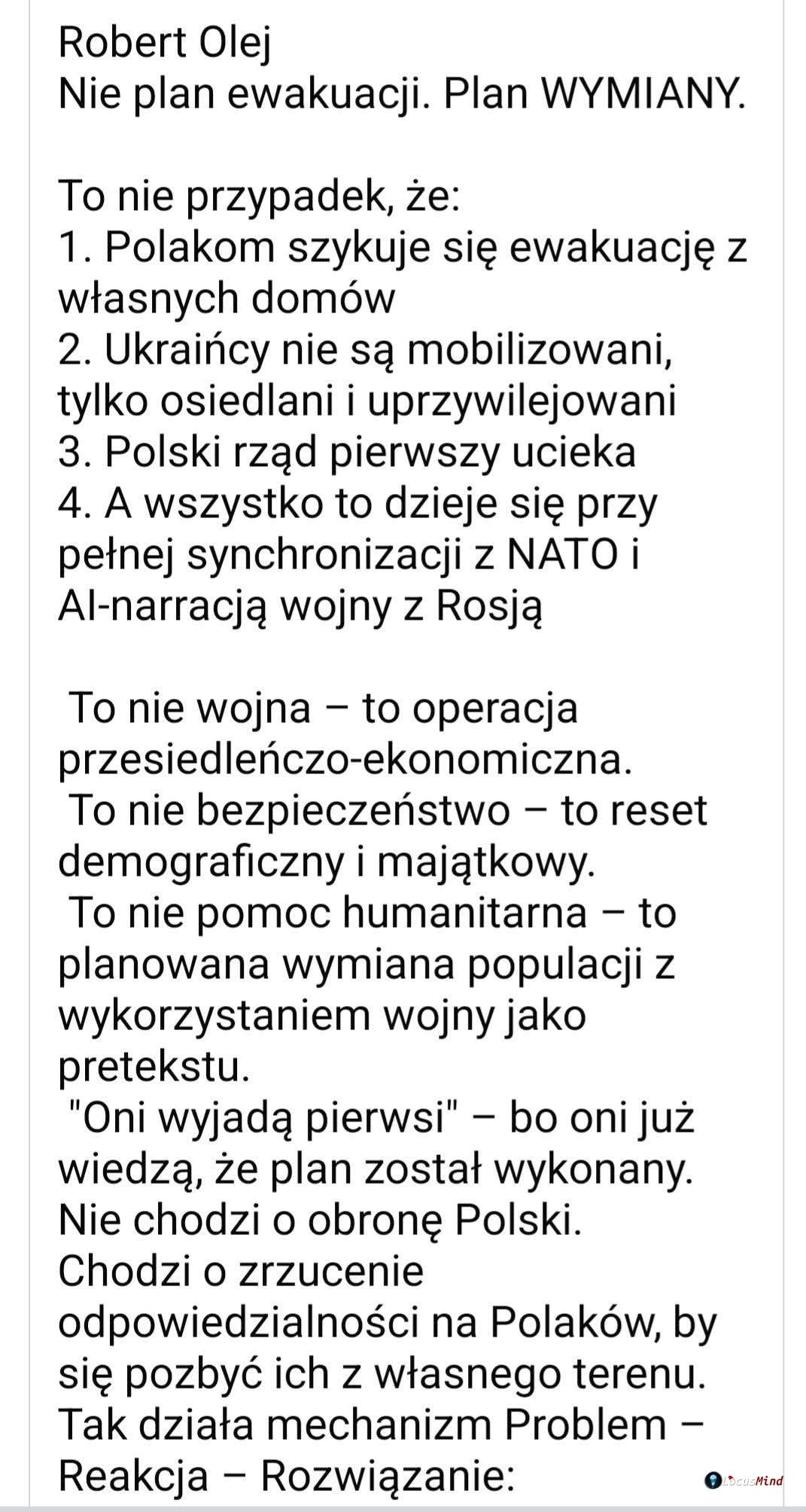 Robert Olej
Nie plan ewakuacji. Plan WYMIANY.

To nie przypadek, że:
1. Polakom szykuje się ewakuację z własnych domów
2. Ukraińcy nie są mobilizowani, tylko osiedlani i uprzywilejowani
3. Polski rząd pierwszy ucieka
4. A wszystko to dzieje się przy pełnej synchronizacji z NATO i AI-narracją wojny z Rosją

To nie wojna – to operacja przesiedleńczo-ekonomiczna.
To nie bezpieczeństwo – to reset demograficzny i majątkowy.
To nie pomoc humanitarna – to planowana wymiana populacji z wykorzystaniem wojny jako pretekstu.
"Oni wyjadą pierwsi" – bo oni już wiedzą, że plan został wykonany.
Nie chodzi o obronę Polski.
Chodzi o zrzucenie odpowiedzialności na Polaków, by się pozbyć ich z własnego terenu.
Tak działa mechanizm Problem – Reakcja – Rozwiązanie:

LocusMind